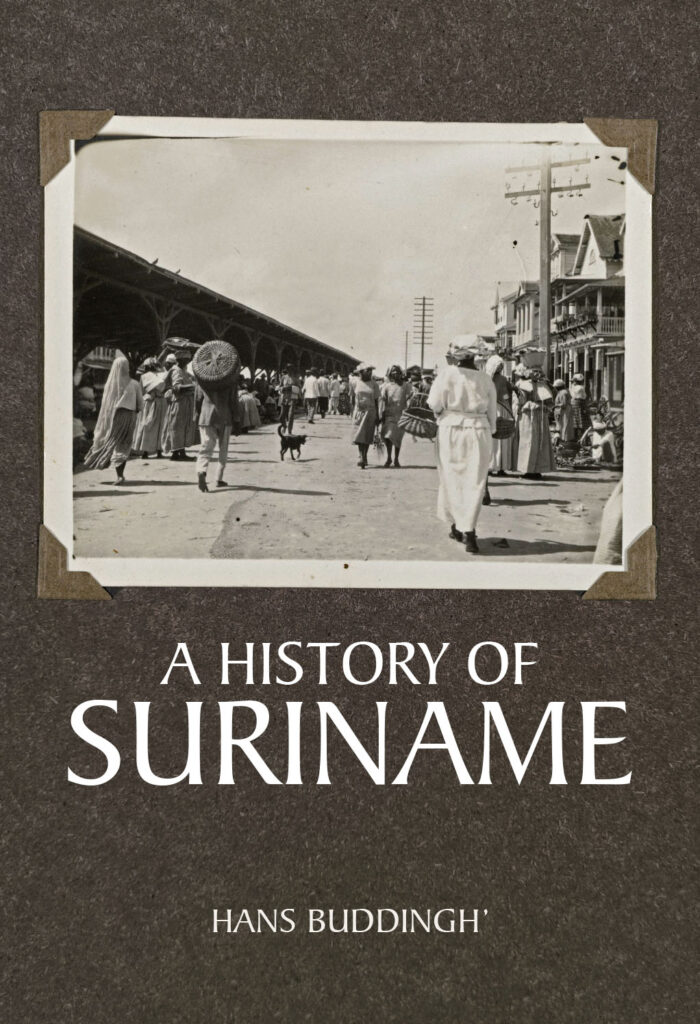 A HISTORY OF
SURINAME

HANS BUDDINGH'